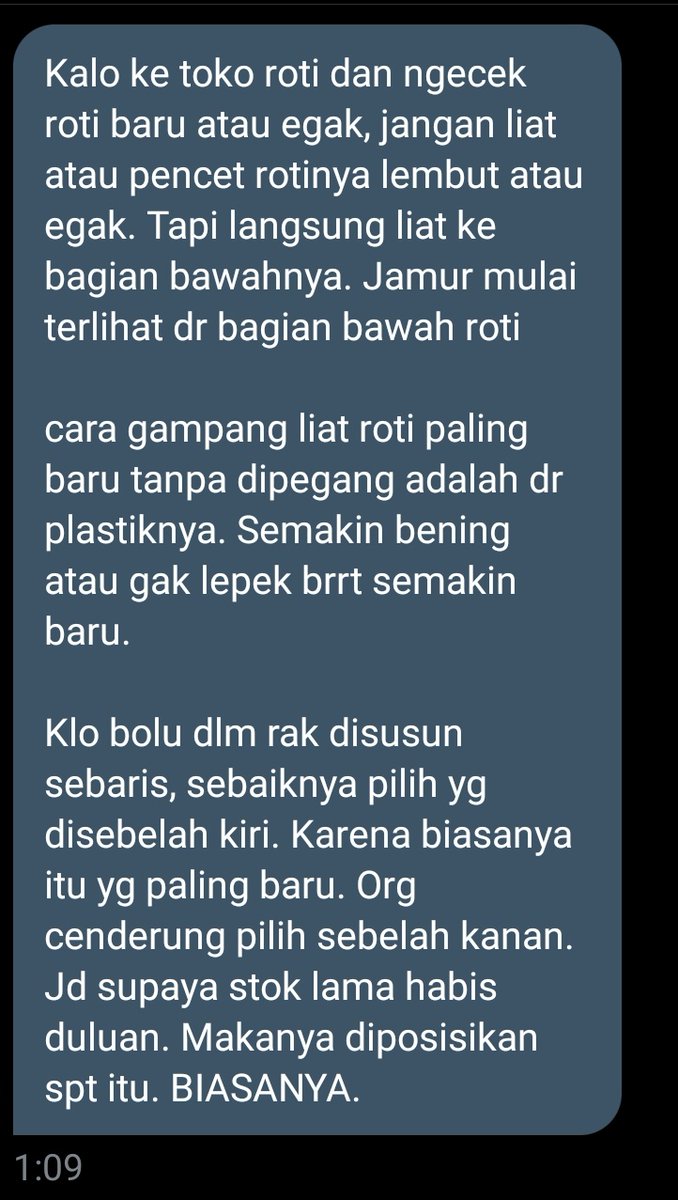 Kalo ke toko roti dan ngecek roti baru atau egak, jangan liat atau pencet rotinya lembut atau egak. Tapi langsung liat ke bagian bawahnya. Jamur mulai terlihat dr bagian bawah roti

cara gampang liat roti paling baru tanpa dipegang adalah dr plastiknya. Semakin bening atau gak lepek brrt semakin baru.

Klo bolu dlm rak disusun sebaris, sebaiknya pilih yg disebelah kiri. Karena biasanya itu yg paling baru. Org cenderung pilih sebelah kanan. Jd supaya stok lama habis duluan. Makanya diposisikan spt itu. BIASANYA.

1:09